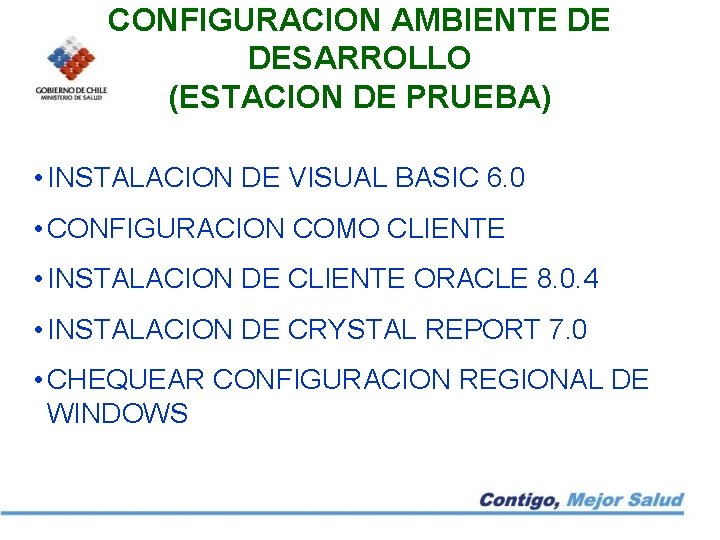 GOBIERNO DE CHILE
MINISTERIO DE SALUD

CONFIGURACION AMBIENTE DE DESARROLLO
(ESTACION DE PRUEBA)

• INSTALACION DE VISUAL BASIC 6.0
• CONFIGURACION COMO CLIENTE
• INSTALACION DE CLIENTE ORACLE 8.0.4
• INSTALACION DE CRYSTAL REPORT 7.0
• CHEQUEAR CONFIGURACION REGIONAL DE WINDOWS

Contigo, Mejor Salud